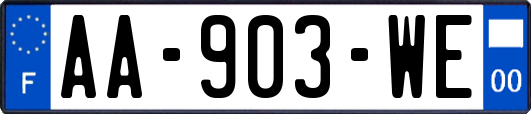 F

AA-903-WE

00